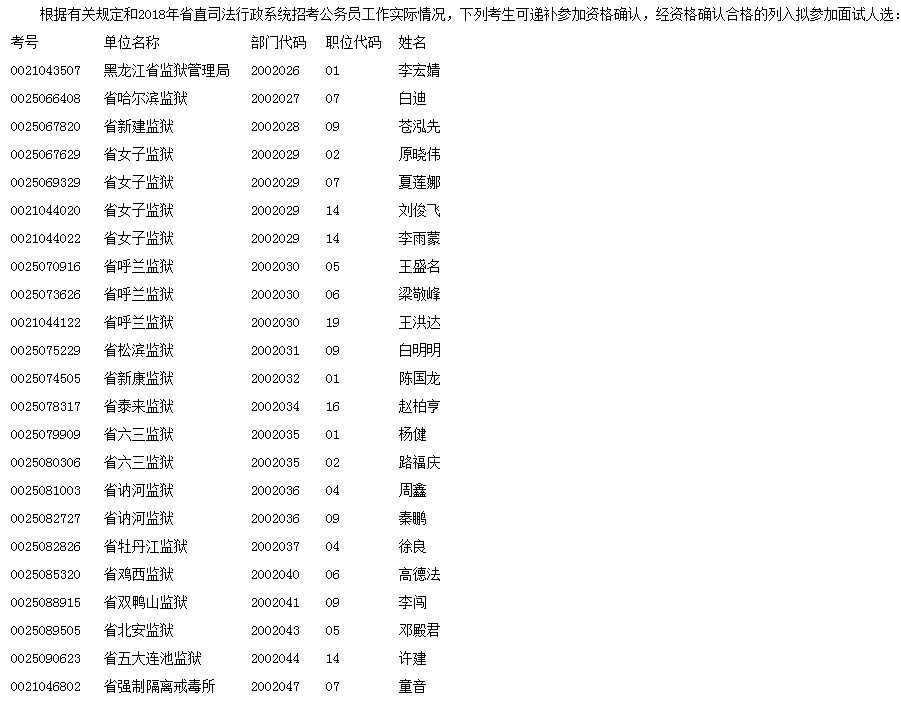 根据有关规定和2018年省直司法行政系统招考公务员工作实际情况，下列考生可递补参加资格确认，经资格确认合格的列入拟参加面试人选：

| 考号 | 单位名称 | 部门代码 | 职位代码 | 姓名 |
|---|---|---|---|---|
| 0021043507 | 黑龙江省监狱管理局 | 2002026 | 01 | 李宏婧 |
| 0025066408 | 省哈尔滨监狱 | 2002027 | 07 | 白迪 |
| 0025067820 | 省新建监狱 | 2002028 | 09 | 苍泓先 |
| 0025067629 | 省女子监狱 | 2002029 | 02 | 原晓伟 |
| 0025069329 | 省女子监狱 | 2002029 | 07 | 夏莲娜 |
| 0021044020 | 省女子监狱 | 2002029 | 14 | 刘俊飞 |
| 0021044022 | 省女子监狱 | 2002029 | 14 | 李雨蒙 |
| 0025070916 | 省呼兰监狱 | 2002030 | 05 | 王盛名 |
| 0025073626 | 省呼兰监狱 | 2002030 | 06 | 梁敬峰 |
| 0021044122 | 省呼兰监狱 | 2002030 | 19 | 王洪达 |
| 0025075229 | 省松滨监狱 | 2002031 | 09 | 白明明 |
| 0025074505 | 省新康监狱 | 2002032 | 01 | 陈国龙 |
| 0025078317 | 省泰来监狱 | 2002034 | 16 | 赵柏亨 |
| 0025079909 | 省六三监狱 | 2002035 | 01 | 杨健 |
| 0025080306 | 省六三监狱 | 2002035 | 02 | 路福庆 |
| 0025081003 | 省讷河监狱 | 2002036 | 04 | 周鑫 |
| 0025082727 | 省讷河监狱 | 2002036 | 09 | 秦鹏 |
| 0025082826 | 省牡丹江监狱 | 2002037 | 04 | 徐良 |
| 0025085320 | 省鸡西监狱 | 2002040 | 06 | 高德法 |
| 0025088915 | 省双鸭山监狱 | 2002041 | 09 | 李闯 |
| 0025089505 | 省北安监狱 | 2002043 | 05 | 邓殿君 |
| 0025090623 | 省五大连池监狱 | 2002044 | 14 | 许建 |
| 0021046802 | 省强制隔离戒毒所 | 2002047 | 07 | 童音 |